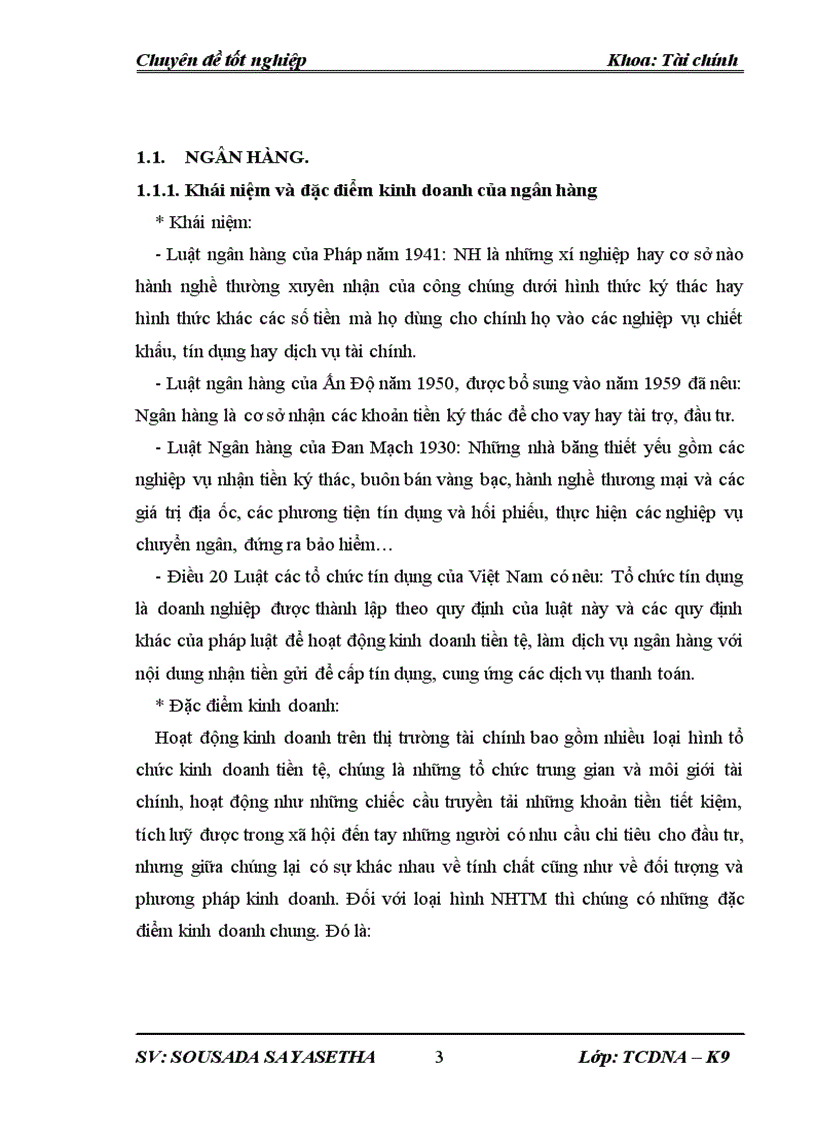 Chuyên đề tốt nghiệp Khoa: Tài chính

1.1. NGÂN HÀNG.

1.1.1. Khái niệm và đặc điểm kinh doanh của ngân hàng

* Khái niệm:

- Luật ngân hàng của Pháp năm 1941: NH là những xí nghiệp hay cơ sở nào hành nghề thường xuyên nhận của công chúng dưới hình thức ký thác hay hình thức khác các số tiền mà họ dùng cho chính họ vào các nghiệp vụ chiết khấu, tín dụng hay dịch vụ tài chính.

- Luật ngân hàng của Ấn Độ năm 1950, được bổ sung vào năm 1959 đã nêu: Ngân hàng là cơ sở nhận các khoản tiền ký thác để cho vay hay tài trợ, đầu tư.

- Luật Ngân hàng của Đan Mạch 1930: Những nhà băng thiết yếu gồm các nghiệp vụ nhận tiền ký thác, buôn bán vàng bạc, hành nghề thương mại và các giá trị địa ốc, các phương tiện tín dụng và hối phiếu, thực hiện các nghiệp vụ chuyển ngân, đứng ra bảo hiểm…

- Điều 20 Luật các tổ chức tín dụng của Việt Nam có nêu: Tổ chức tín dụng là doanh nghiệp được thành lập theo quy định của luật này và các quy định khác của pháp luật để hoạt động kinh doanh tiền tệ, làm dịch vụ ngân hàng với nội dung nhận tiền gửi để cấp tín dụng, cung ứng các dịch vụ thanh toán.

* Đặc điểm kinh doanh:

Hoạt động kinh doanh trên thị trường tài chính bao gồm nhiều loại hình tổ chức kinh doanh tiền tệ, chúng là những tổ chức trung gian và môi giới tài chính, hoạt động như những chiếc cầu truyền tải những khoản tiền tiết kiệm, tích luỹ được trong xã hội đến tay những người có nhu cầu chi tiêu cho đầu tư, nhưng giữa chúng lại có sự khác nhau về tính chất cũng như về đối tượng và phương pháp kinh doanh. Đối với loại hình NHTM thì chúng có những đặc điểm kinh doanh chung. Đó là:

SV: SOUSADA SAYASETHA 3 Lớp: TCDNA – K9